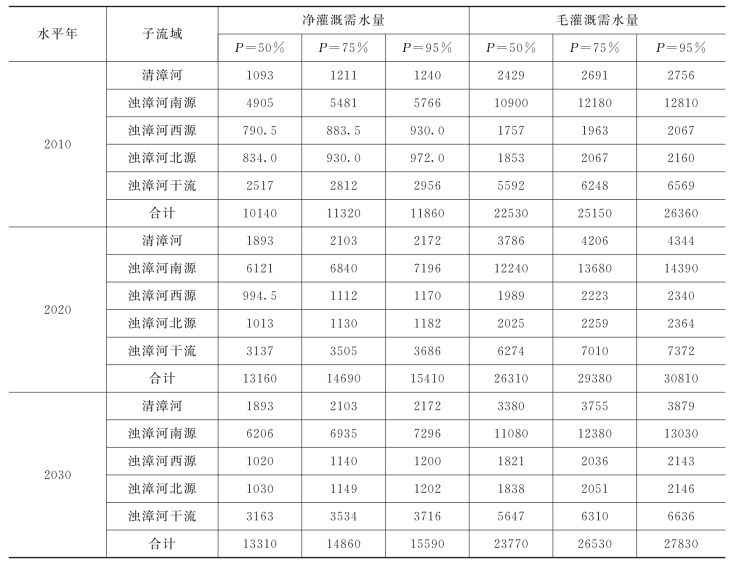 | 水平年 | 子流域 | 净灌溉需水量 | | | 毛灌溉需水量 | | |
|---|---|---|---|---|---|---|---|
| | | $P=50\%$ | $P=75\%$ | $P=95\%$ | $P=50\%$ | $P=75\%$ | $P=95\%$ |
| 2010 | 清漳河 | 1093 | 1211 | 1240 | 2429 | 2691 | 2756 |
| | 浊漳河南源 | 4905 | 5481 | 5766 | 10900 | 12180 | 12810 |
| | 浊漳河西源 | 790.5 | 883.5 | 930.0 | 1757 | 1963 | 2067 |
| | 浊漳河北源 | 834.0 | 930.0 | 972.0 | 1853 | 2067 | 2160 |
| | 浊漳河干流 | 2517 | 2812 | 2956 | 5592 | 6248 | 6569 |
| | 合计 | 10140 | 11320 | 11860 | 22530 | 25150 | 26360 |
| 2020 | 清漳河 | 1893 | 2103 | 2172 | 3786 | 4206 | 4344 |
| | 浊漳河南源 | 6121 | 6840 | 7196 | 12240 | 13680 | 14390 |
| | 浊漳河西源 | 994.5 | 1112 | 1170 | 1989 | 2223 | 2340 |
| | 浊漳河北源 | 1013 | 1130 | 1182 | 2025 | 2259 | 2364 |
| | 浊漳河干流 | 3137 | 3505 | 3686 | 6274 | 7010 | 7372 |
| | 合计 | 13160 | 14690 | 15410 | 26310 | 29380 | 30810 |
| 2030 | 清漳河 | 1893 | 2103 | 2172 | 3380 | 3755 | 3879 |
| | 浊漳河南源 | 6206 | 6935 | 7296 | 11080 | 12380 | 13030 |
| | 浊漳河西源 | 1020 | 1140 | 1200 | 1821 | 2036 | 2143 |
| | 浊漳河北源 | 1030 | 1149 | 1202 | 1838 | 2051 | 2146 |
| | 浊漳河干流 | 3163 | 3534 | 3716 | 5647 | 6310 | 6636 |
| | 合计 | 13310 | 14860 | 15590 | 23770 | 26530 | 27830 |